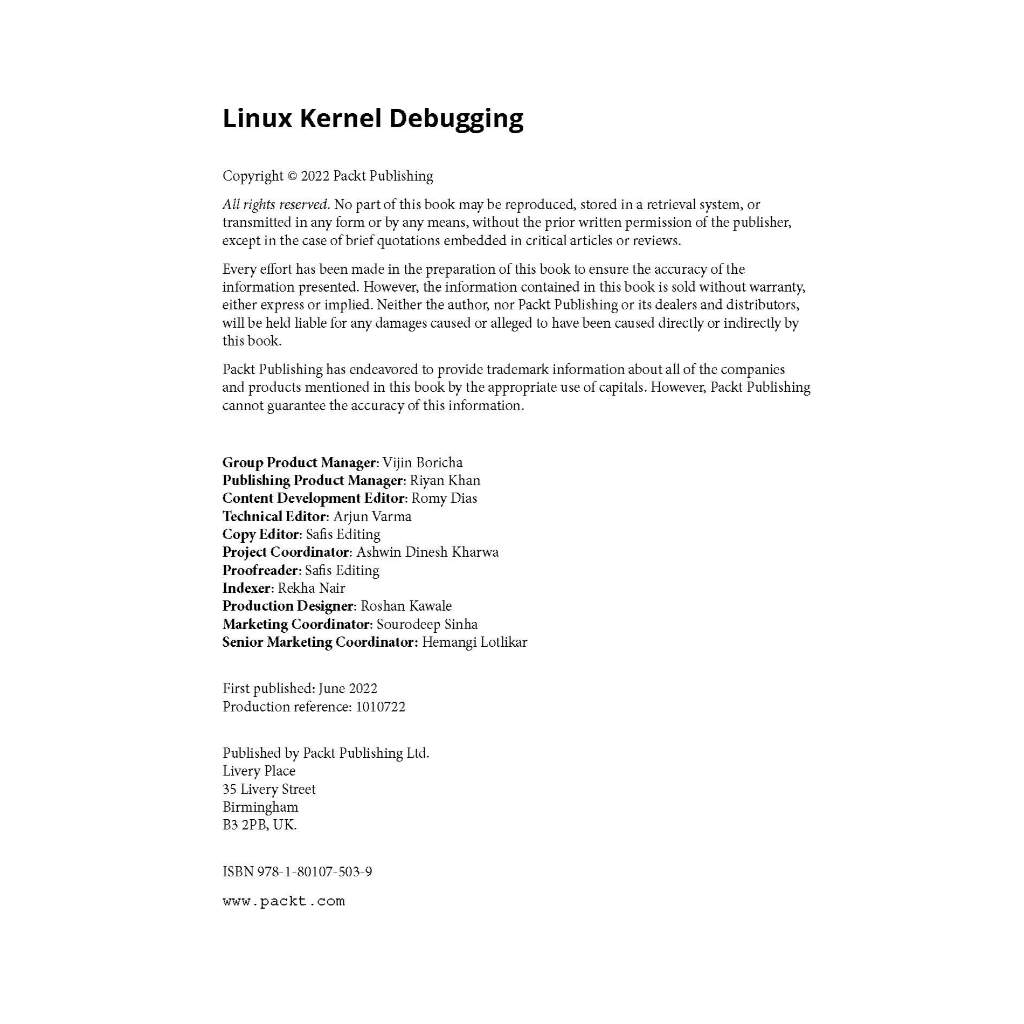 Linux Kernel Debugging

Copyright © 2022 Packt Publishing

All rights reserved. No part of this book may be reproduced, stored in a retrieval system, or transmitted in any form or by any means, without the prior written permission of the publisher, except in the case of brief quotations embedded in critical articles or reviews.

Every effort has been made in the preparation of this book to ensure the accuracy of the information presented. However, the information contained in this book is sold without warranty, either express or implied. Neither the author, nor Packt Publishing or its dealers and distributors, will be held liable for any damages caused or alleged to have been caused directly or indirectly by this book.

Packt Publishing has endeavored to provide trademark information about all of the companies and products mentioned in this book by the appropriate use of capitals. However, Packt Publishing cannot guarantee the accuracy of this information.

Group Product Manager: Vijin Boricha
Publishing Product Manager: Riyan Khan
Content Development Editor: Romy Dias
Technical Editor: Arjun Varma
Copy Editor: Safis Editing
Project Coordinator: Ashwin Dinesh Kharwa
Proofreader: Safis Editing
Indexer: Rekha Nair
Production Designer: Roshan Kawale
Marketing Coordinator: Sourodeep Sinha
Senior Marketing Coordinator: Hemangi Lotlikar

First published: June 2022
Production reference: 1010722

Published by Packt Publishing Ltd.
Livery Place
35 Livery Street
Birmingham
B3 2PB, UK.

ISBN 978-1-80107-503-9

www.packt.com